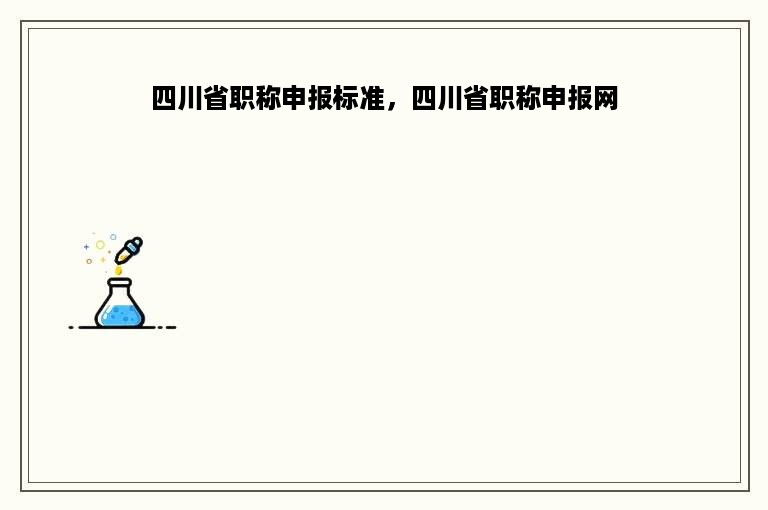 四川省职称申报标准，四川省职称申报网